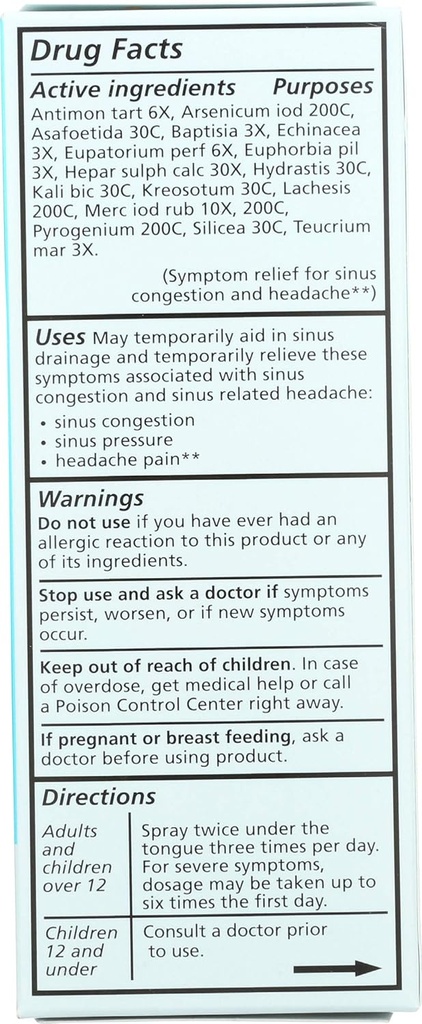 Drug Facts

Active ingredients Purposes

Antimon tart 6X, Arsenicum iod 200C, Asafoetida 30C, Baptisia 3X, Echinacea 3X, Eupatorium perf 6X, Euphorbia pil 3X, Hepar sulph calc 30X, Hydrastis 30C, Kali bic 30C, Kreosotum 30C, Lachesis 200C, Merc iod rub 10X, 200C, Pyrogenium 200C, Silicea 30C, Teucrium mar 3X.

(Symptom relief for sinus congestion and headache**)

Uses May temporarily aid in sinus drainage and temporarily relieve these symptoms associated with sinus congestion and sinus related headache:
• sinus congestion
• sinus pressure
• headache pain**

Warnings

Do not use if you have ever had an allergic reaction to this product or any of its ingredients.

Stop use and ask a doctor if symptoms persist, worsen, or if new symptoms occur.

Keep out of reach of children. In case of overdose, get medical help or call a Poison Control Center right away.

If pregnant or breast feeding, ask a doctor before using product.

Directions

| Adults and children over 12 | Spray twice under the tongue three times per day. For severe symptoms, dosage may be taken up to six times the first day. |
|---|---|
| Children 12 and under | Consult a doctor prior to use. |